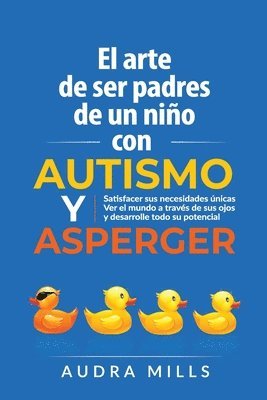 El arte de ser padres de un niño con

AUTISMO Y ASPERGER

Satisfacer sus necesidades únicas
Ver el mundo a través de sus ojos
y desarrolle todo su potencial

AUDRA MILLS